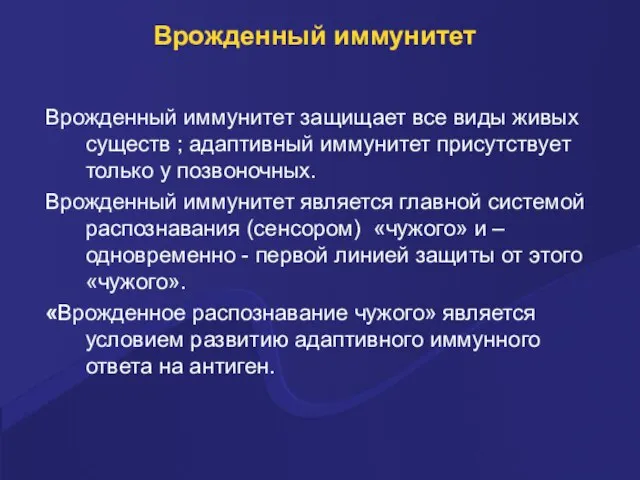 Врожденный иммунитет

Врожденный иммунитет защищает все виды живых существ ; адаптивный иммунитет присутствует только у позвоночных.

Врожденный иммунитет является главной системой распознавания (сенсором) «чужого» и – одновременно - первой линией защиты от этого «чужого».

«Врожденное распознавание чужого» является условием развитию адаптивного иммунного ответа на антиген.